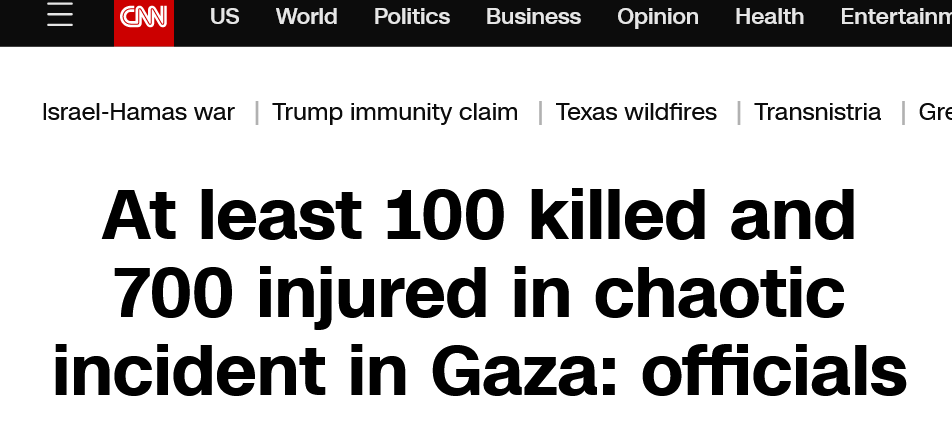 CNN US World Politics Business Opinion Health Entertainm

Israel-Hamas war | Trump immunity claim | Texas wildfires | Transnistria | Gre

At least 100 killed and 700 injured in chaotic incident in Gaza: officials